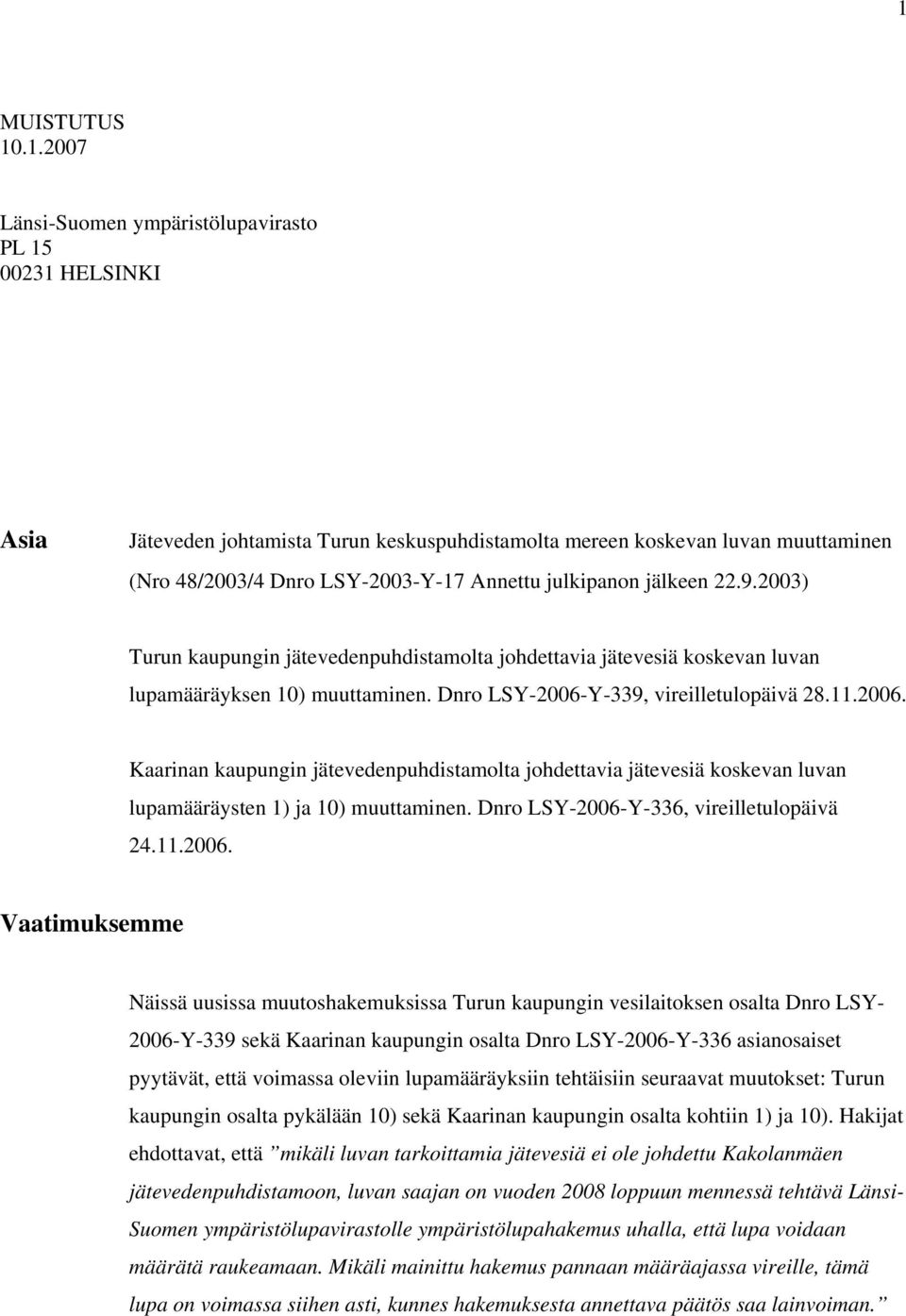 1

MUISTUTUS
10.1.2007

Länsi-Suomen ympäristölupavirasto
PL 15
00231 HELSINKI

Asia

Jäteveden johtamista Turun keskuspuhdistamolta mereen koskevan luvan muuttaminen (Nro 48/2003/4 Dnro LSY-2003-Y-17 Annettu julkipanon jälkeen 22.9.2003)

Turun kaupungin jätevedenpuhdistamolta johdettavia jätevesiä koskevan luvan lupamääräyksen 10) muuttaminen. Dnro LSY-2006-Y-339, vireilletulopäivä 28.11.2006.

Kaarinan kaupungin jätevedenpuhdistamolta johdettavia jätevesiä koskevan luvan lupamääräysten 1) ja 10) muuttaminen. Dnro LSY-2006-Y-336, vireilletulopäivä 24.11.2006.

Vaatimuksemme

Näissä uusissa muutoshakemuksissa Turun kaupungin vesilaitoksen osalta Dnro LSY-2006-Y-339 sekä Kaarinan kaupungin osalta Dnro LSY-2006-Y-336 asianosaiset pyytävät, että voimassa oleviin lupamääräyksiin tehtäisiin seuraavat muutokset: Turun kaupungin osalta pykälään 10) sekä Kaarinan kaupungin osalta kohtiin 1) ja 10). Hakijat ehdottavat, että ”mikäli luvan tarkoittamia jätevesiä ei ole johdettu Kakolanmäen jätevedenpuhdistamoon, luvan saajan on vuoden 2008 loppuun mennessä tehtävä Länsi-Suomen ympäristölupavirastolle ympäristölupahakemus uhalla, että lupa voidaan määrätä raukeamaan. Mikäli mainittu hakemus pannaan määräajassa vireille, tämä lupa on voimassa siihen asti, kunnes hakemuksesta annettava päätös saa lainvoiman.”